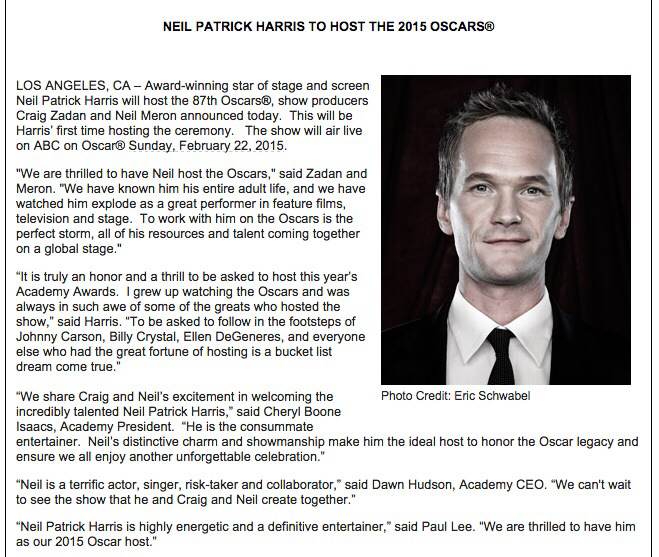 NEIL PATRICK HARRIS TO HOST THE 2015 OSCARS®

LOS ANGELES, CA – Award-winning star of stage and screen Neil Patrick Harris will host the 87th Oscars®, show producers Craig Zadan and Neil Meron announced today. This will be Harris' first time hosting the ceremony. The show will air live on ABC on Oscar® Sunday, February 22, 2015.

"We are thrilled to have Neil host the Oscars," said Zadan and Meron. "We have known him his entire adult life, and we have watched him explode as a great performer in feature films, television and stage. To work with him on the Oscars is the perfect storm, all of his resources and talent coming together on a global stage."

"It is truly an honor and a thrill to be asked to host this year's Academy Awards. I grew up watching the Oscars and was always in such awe of some of the greats who hosted the show," said Harris. "To be asked to follow in the footsteps of Johnny Carson, Billy Crystal, Ellen DeGeneres, and everyone else who had the great fortune of hosting is a bucket list dream come true."

Photo Credit: Eric Schwabel

"We share Craig and Neil's excitement in welcoming the incredibly talented Neil Patrick Harris," said Cheryl Boone Isaacs, Academy President. "He is the consummate entertainer. Neil's distinctive charm and showmanship make him the ideal host to honor the Oscar legacy and ensure we all enjoy another unforgettable celebration."

"Neil is a terrific actor, singer, risk-taker and collaborator," said Dawn Hudson, Academy CEO. "We can't wait to see the show that he and Craig and Neil create together."

"Neil Patrick Harris is highly energetic and a definitive entertainer," said Paul Lee. "We are thrilled to have him as our 2015 Oscar host."